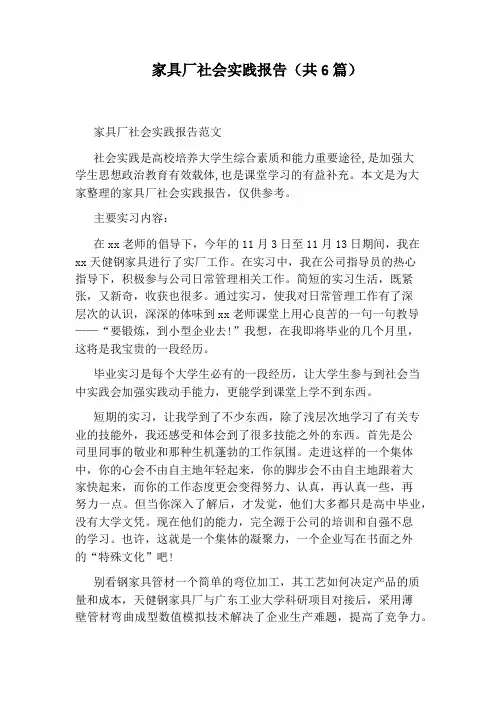 家具厂社会实践报告（共6篇）

家具厂社会实践报告范文

社会实践是高校培养大学生综合素质和能力重要途径，是加强大学生思想政治教育有效载体，也是课堂学习的有益补充。本文是为大家整理的家具厂社会实践报告，仅供参考。

主要实习内容：

在xx老师的倡导下，今年的11月3日至11月13日期间，我在xx天健钢家具进行了实厂工作。在实习中，我在公司指导员的热心指导下，积极参与公司日常管理相关工作。简短的实习生活，既紧张，又新奇，收获也很多。通过实习，使我对日常管理工作有了深层次的认识，深深的体味到xx老师课堂上用心良苦的一句一句教导——“要锻炼，到小型企业去！”我想，在我即将毕业的几个月里，这将是我宝贵的一段经历。

毕业实习是每个大学生必有的一段经历，让大学生参与到社会当中实践会加强实践动手能力，更能学到课堂上学不到东西。

短期的实习，让我学到了不少东西，除了浅层次地学习了有关专业的技能外，我还感受和体会到了很多技能之外的东西。首先是公司里同事的敬业和那种生机蓬勃的工作氛围。走进这样的一个集体中，你的心会不由自主地年轻起来，你的脚步会不由自主地跟着大家快起来，而你的工作态度更会变得努力、认真，再认真一些，再努力一点。但当你深入了解后，才发觉，他们大多都只是高中毕业，没有大学文凭。现在他们的能力，完全源于公司的培训和自强不息的学习。也许，这就是一个集体的凝聚力，一个企业写在书面之外的“特殊文化”吧！

别看钢家具管材一个简单的弯位加工，其工艺如何决定产品的质量和成本，天健钢家具厂与广东工业大学科研项目对接后，采用薄壁管材弯曲成型数值模拟技术解决了企业生产难题，提高了竞争力。